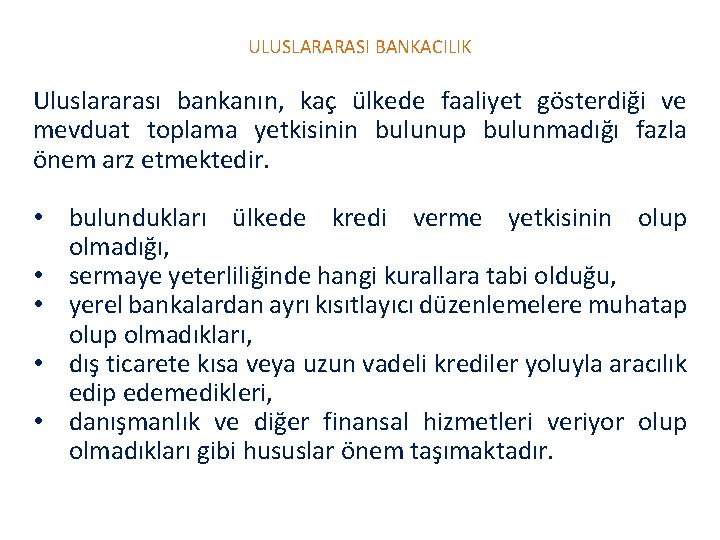 ULUSLARARASI BANKACILIK

Uluslararası bankanın, kaç ülkede faaliyet gösterdiği ve mevduat toplama yetkisinin bulunup bulunmadığı fazla önem arz etmektedir.

• bulundukları ülkede kredi verme yetkisinin olup olmadığı,
• sermaye yeterliliğinde hangi kurallara tabi olduğu,
• yerel bankalardan ayrı kısıtlayıcı düzenlemelere muhatap olup olmadıkları,
• dış ticarete kısa veya uzun vadeli krediler yoluyla aracılık edip edemedikleri,
• danışmanlık ve diğer finansal hizmetleri veriyor olup olmadıkları gibi hususlar önem taşımaktadır.